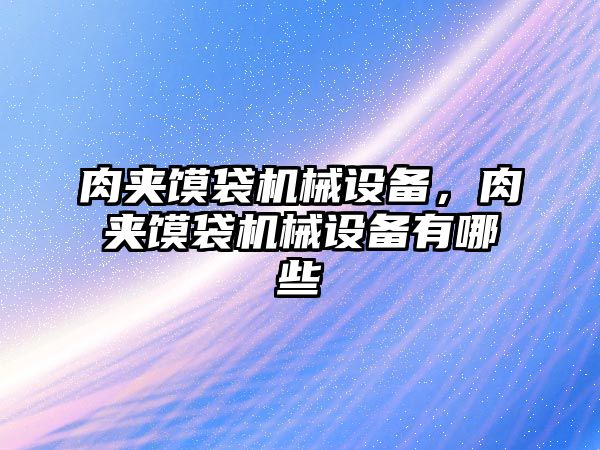 肉夹馍袋机械设备，肉夹馍袋机械设备有哪些